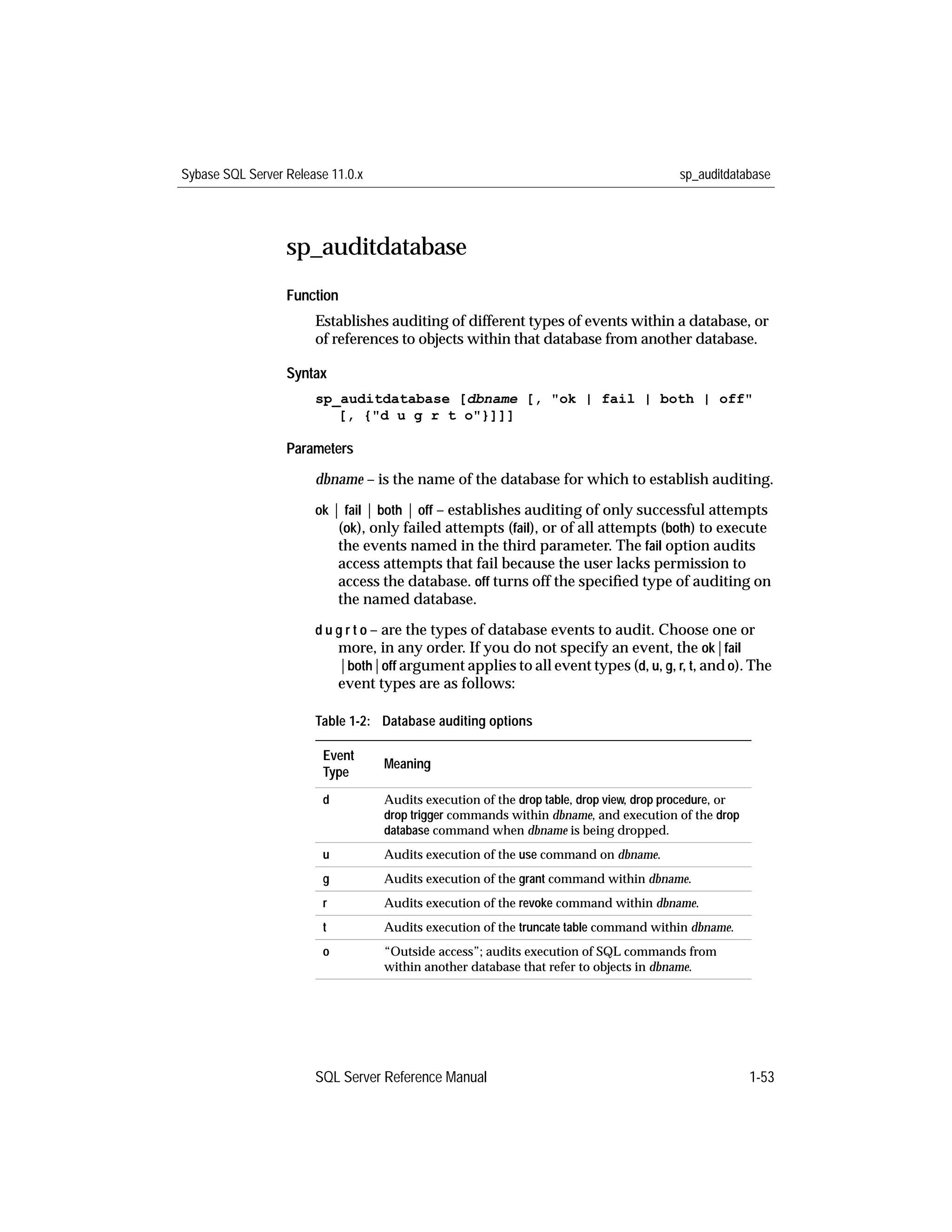 Sybase SQL Server Release 11.0.x

sp_auditdatabase

sp_auditdatabase

Function

Establishes auditing of different types of events within a database, or of references to objects within that database from another database.

Syntax

sp_auditdatabase [dbname [, "ok | fail | both | off" [, {"d u g r t o"}]]]

Parameters

dbname – is the name of the database for which to establish auditing.

ok | fail | both | off – establishes auditing of only successful attempts (ok), only failed attempts (fail), or of all attempts (both) to execute the events named in the third parameter. The fail option audits access attempts that fail because the user lacks permission to access the database. off turns off the specified type of auditing on the named database.

d u g r t o – are the types of database events to audit. Choose one or more, in any order. If you do not specify an event, the ok | fail | both | off argument applies to all event types (d, u, g, r, t, and o). The event types are as follows:

Table 1-2: Database auditing options

| Event Type | Meaning |
|---|---|
| d | Audits execution of the drop table, drop view, drop procedure, or drop trigger commands within dbname, and execution of the drop database command when dbname is being dropped. |
| u | Audits execution of the use command on dbname. |
| g | Audits execution of the grant command within dbname. |
| r | Audits execution of the revoke command within dbname. |
| t | Audits execution of the truncate table command within dbname. |
| o | “Outside access”; audits execution of SQL commands from within another database that refer to objects in dbname. |

SQL Server Reference Manual

1-53